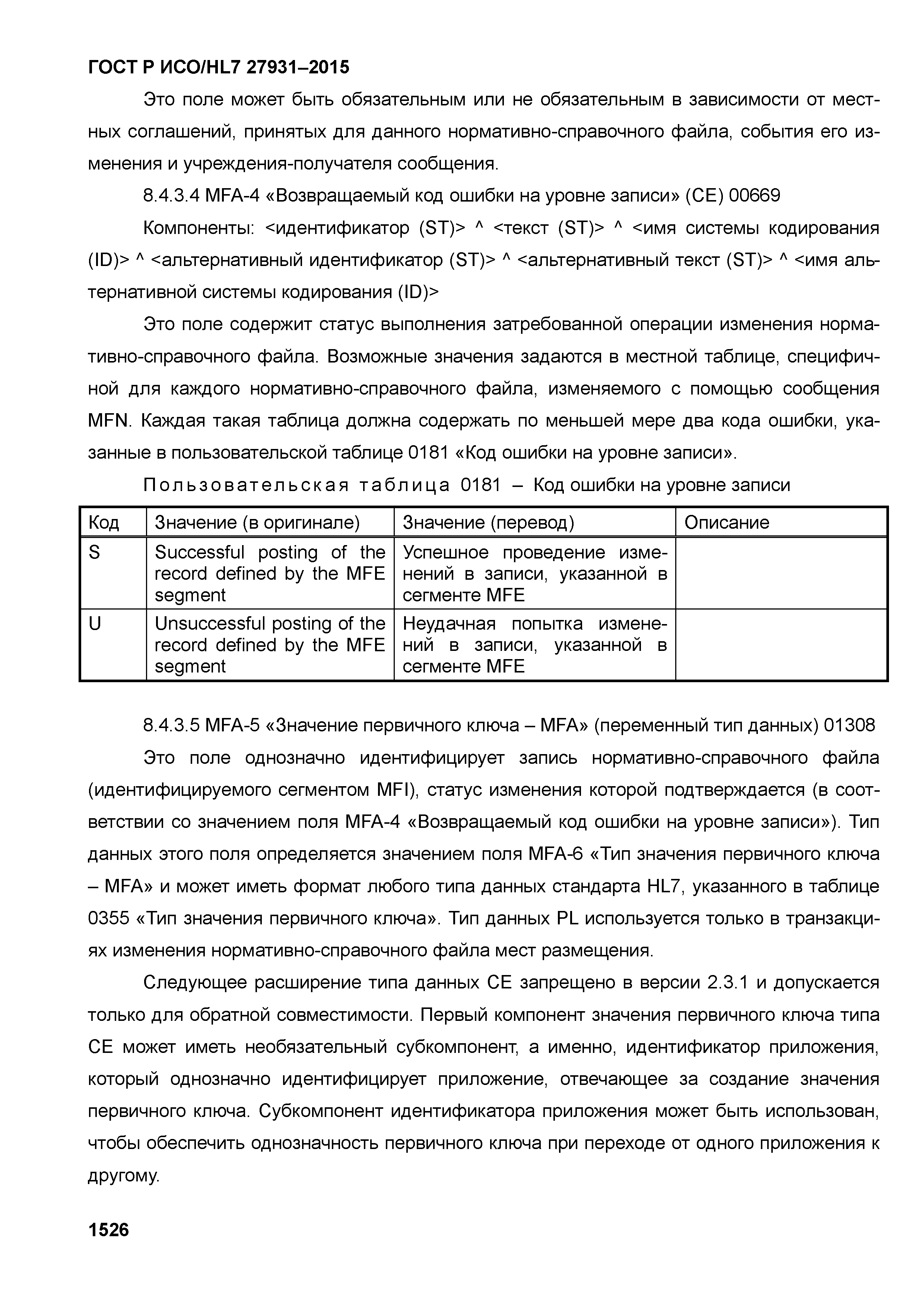 ГОСТ Р ИСО/HL7 27931–2015

Это поле может быть обязательным или не обязательным в зависимости от местных соглашений, принятых для данного нормативно-справочного файла, события его изменения и учреждения-получателя сообщения.

8.4.3.4 MFA-4 «Возвращаемый код ошибки на уровне записи» (CE) 00669

Компоненты: <идентификатор (ST)> ^ <текст (ST)> ^ <имя системы кодирования (ID)> ^ <альтернативный идентификатор (ST)> ^ <альтернативный текст (ST)> ^ <имя альтернативной системы кодирования (ID)>

Это поле содержит статус выполнения затребованной операции изменения нормативно-справочного файла. Возможные значения задаются в местной таблице, специфичной для каждого нормативно-справочного файла, изменяемого с помощью сообщения MFN. Каждая такая таблица должна содержать по меньшей мере два кода ошибки, указанные в пользовательской таблице 0181 «Код ошибки на уровне записи».

Пользовательская таблица 0181 – Код ошибки на уровне записи

| Код | Значение (в оригинале) | Значение (перевод) | Описание |
|---|---|---|---|
| S | Successful posting of the record defined by the MFE segment | Успешное проведение изменений в записи, указанной в сегменте MFE | |
| U | Unsuccessful posting of the record defined by the MFE segment | Неудачная попытка изменений в записи, указанной в сегменте MFE | |

8.4.3.5 MFA-5 «Значение первичного ключа – MFA» (переменный тип данных) 01308

Это поле однозначно идентифицирует запись нормативно-справочного файла (идентифицируемого сегментом MFI), статус изменения которой подтверждается (в соответствии со значением поля MFA-4 «Возвращаемый код ошибки на уровне записи»). Тип данных этого поля определяется значением поля MFA-6 «Тип значения первичного ключа – MFA» и может иметь формат любого типа данных стандарта HL7, указанного в таблице 0355 «Тип значения первичного ключа». Тип данных PL используется только в транзакциях изменения нормативно-справочного файла мест размещения.

Следующее расширение типа данных CE запрещено в версии 2.3.1 и допускается только для обратной совместимости. Первый компонент значения первичного ключа типа CE может иметь необязательный субкомпонент, а именно, идентификатор приложения, который однозначно идентифицирует приложение, отвечающее за создание значения первичного ключа. Субкомпонент идентификатора приложения может быть использован, чтобы обеспечить однозначность первичного ключа при переходе от одного приложения к другому.

1526